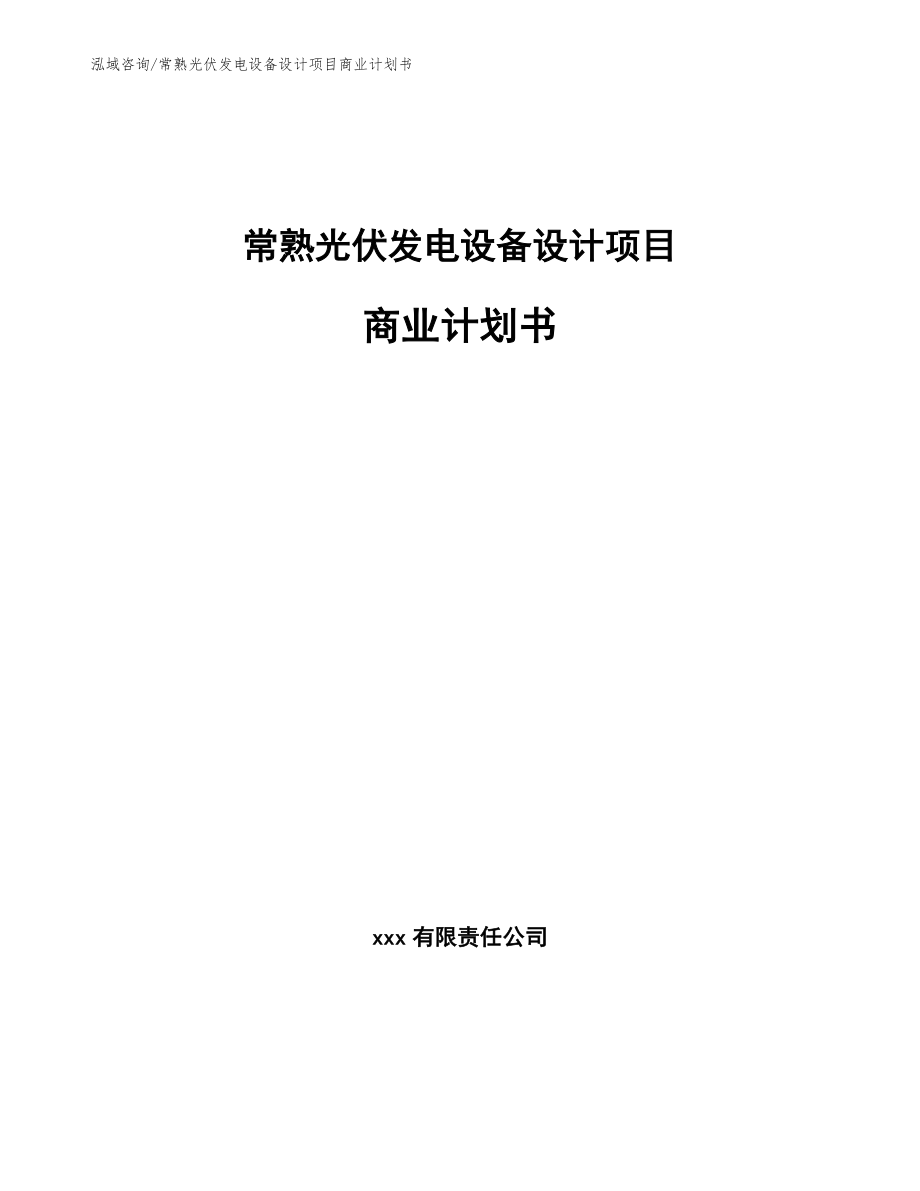 泓域咨询/常熟光伏发电设备设计项目商业计划书

常熟光伏发电设备设计项目

商业计划书

xxx有限责任公司